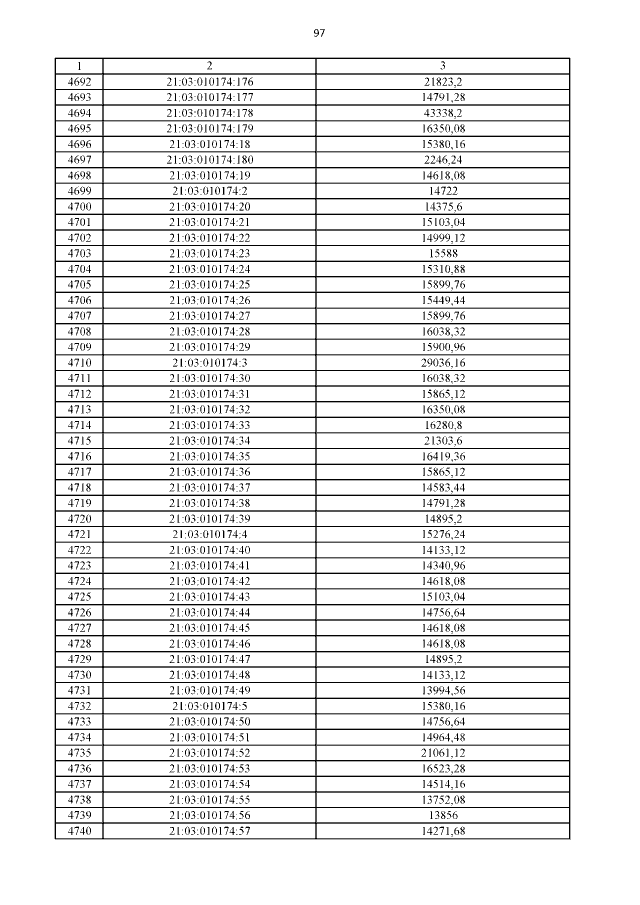 97

| 1 | 2 | 3 |
|---|---|---|
| 4692 | 21:03:010174:176 | 21823,2 |
| 4693 | 21:03:010174:177 | 14791,28 |
| 4694 | 21:03:010174:178 | 43338,2 |
| 4695 | 21:03:010174:179 | 16350,08 |
| 4696 | 21:03:010174:18 | 15380,16 |
| 4697 | 21:03:010174:180 | 2246,24 |
| 4698 | 21:03:010174:19 | 14618,08 |
| 4699 | 21:03:010174:2 | 14722 |
| 4700 | 21:03:010174:20 | 14375,6 |
| 4701 | 21:03:010174:21 | 15103,04 |
| 4702 | 21:03:010174:22 | 14999,12 |
| 4703 | 21:03:010174:23 | 15588 |
| 4704 | 21:03:010174:24 | 15310,88 |
| 4705 | 21:03:010174:25 | 15899,76 |
| 4706 | 21:03:010174:26 | 15449,44 |
| 4707 | 21:03:010174:27 | 15899,76 |
| 4708 | 21:03:010174:28 | 16038,32 |
| 4709 | 21:03:010174:29 | 15900,96 |
| 4710 | 21:03:010174:3 | 29036,16 |
| 4711 | 21:03:010174:30 | 16038,32 |
| 4712 | 21:03:010174:31 | 15865,12 |
| 4713 | 21:03:010174:32 | 16350,08 |
| 4714 | 21:03:010174:33 | 16280,8 |
| 4715 | 21:03:010174:34 | 21303,6 |
| 4716 | 21:03:010174:35 | 16419,36 |
| 4717 | 21:03:010174:36 | 15865,12 |
| 4718 | 21:03:010174:37 | 14583,44 |
| 4719 | 21:03:010174:38 | 14791,28 |
| 4720 | 21:03:010174:39 | 14895,2 |
| 4721 | 21:03:010174:4 | 15276,24 |
| 4722 | 21:03:010174:40 | 14133,12 |
| 4723 | 21:03:010174:41 | 14340,96 |
| 4724 | 21:03:010174:42 | 14618,08 |
| 4725 | 21:03:010174:43 | 15103,04 |
| 4726 | 21:03:010174:44 | 14756,64 |
| 4727 | 21:03:010174:45 | 14618,08 |
| 4728 | 21:03:010174:46 | 14618,08 |
| 4729 | 21:03:010174:47 | 14895,2 |
| 4730 | 21:03:010174:48 | 14133,12 |
| 4731 | 21:03:010174:49 | 13994,56 |
| 4732 | 21:03:010174:5 | 15380,16 |
| 4733 | 21:03:010174:50 | 14756,64 |
| 4734 | 21:03:010174:51 | 14964,48 |
| 4735 | 21:03:010174:52 | 21061,12 |
| 4736 | 21:03:010174:53 | 16523,28 |
| 4737 | 21:03:010174:54 | 14514,16 |
| 4738 | 21:03:010174:55 | 13752,08 |
| 4739 | 21:03:010174:56 | 13856 |
| 4740 | 21:03:010174:57 | 14271,68 |